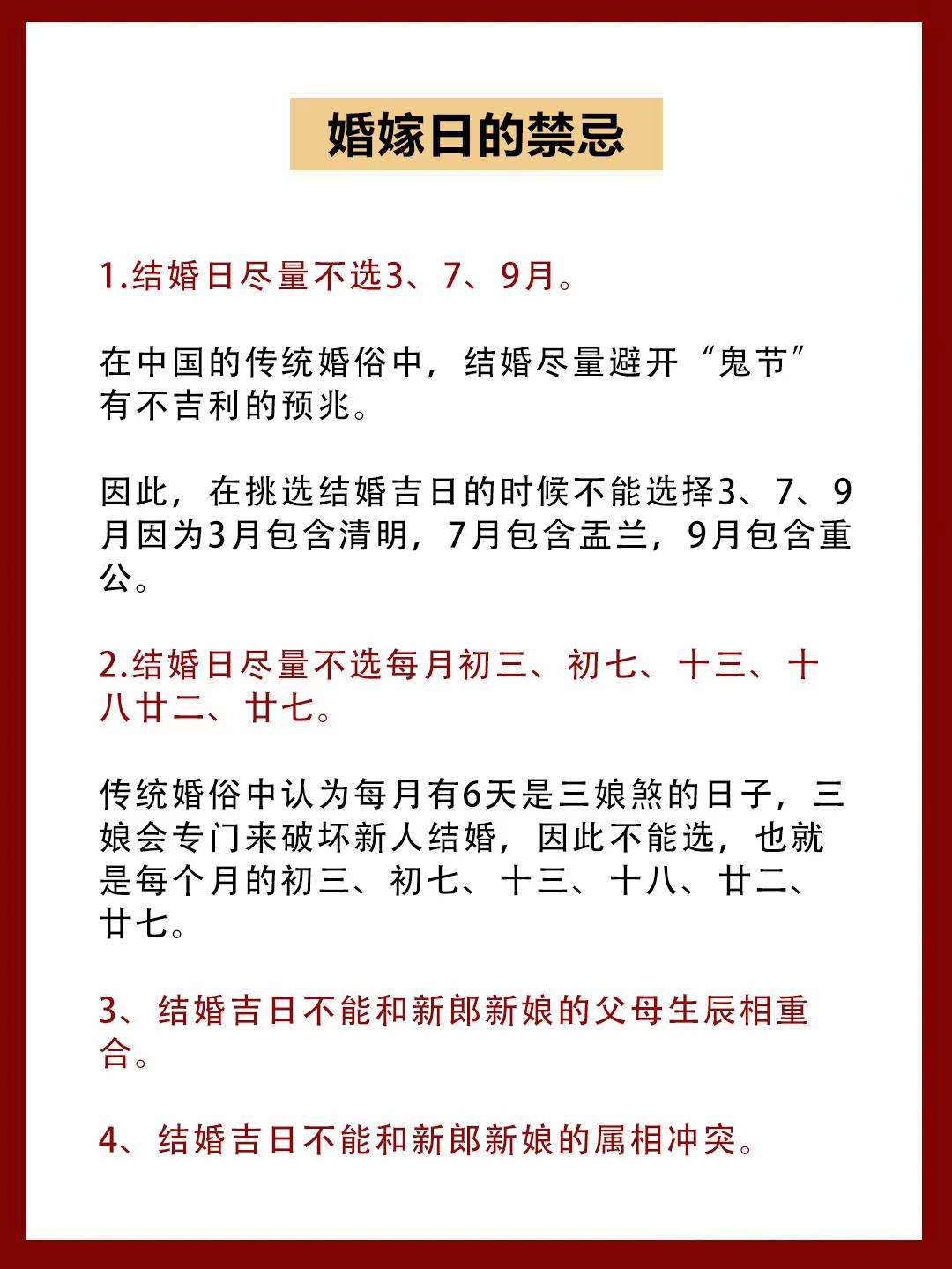 婚嫁日的禁忌

1.结婚日尽量不选3、7、9月。

在中国的传统婚俗中，结婚尽量避开“鬼节”有不吉利的预兆。

因此，在挑选结婚吉日的时候不能选择3、7、9月因为3月包含清明，7月包含盂兰，9月包含重公。

2.结婚日尽量不选每月初三、初七、十三、十八廿二、廿七。

传统婚俗中认为每月有6天是三娘煞的日子，三娘会专门来破坏新人结婚，因此不能选，也就是每个月的初三、初七、十三、十八、廿二、廿七。

3、结婚吉日不能和新郎新娘的父母生辰相重合。

4、结婚吉日不能和新郎新娘的属相冲突。